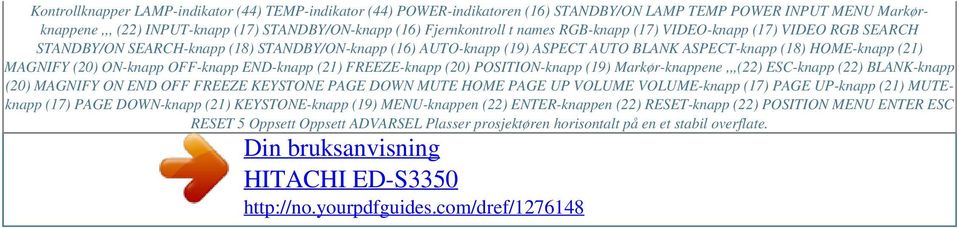 Kontrollknapper LAMP-indikator (44) TEMP-indikator (44) POWER-indikatoren (16) STANDBY/ON LAMP TEMP POWER INPUT MENU Markør-knappene ,,, (22) INPUT-knapp (17) STANDBY/ON-knapp (16) Fjernkontroll t names RGB-knapp (17) VIDEO-knapp (17) VIDEO RGB SEARCH STANDBY/ON SEARCH-knapp (18) STANDBY/ON-knapp (16) AUTO-knapp (19) ASPECT AUTO BLANK ASPECT-knapp (18) HOME-knapp (21) MAGNIFY (20) ON-knapp OFF-knapp END-knapp (21) FREEZE-knapp (20) POSITION-knapp (19) Markør-knappene ,,,(22) ESC-knapp (22) BLANK-knapp (20) MAGNIFY ON END OFF FREEZE KEYSTONE PAGE DOWN MUTE HOME PAGE UP VOLUME VOLUME-knapp (17) PAGE UP-knapp (21) MUTE-knapp (17) PAGE DOWN-knapp (21) KEYSTONE-knapp (19) MENU-knappen (22) ENTER-knappen (22) RESET-knapp (22) POSITION MENU ENTER ESC RESET 5 Oppsett Oppsett ADVARSEL Plasser prosjektøren horisontalt på en et stabil overflate.

Din bruksanvisning
HITACHI ED-S3350
http://no.yourpdfguides.com/dref/1276148